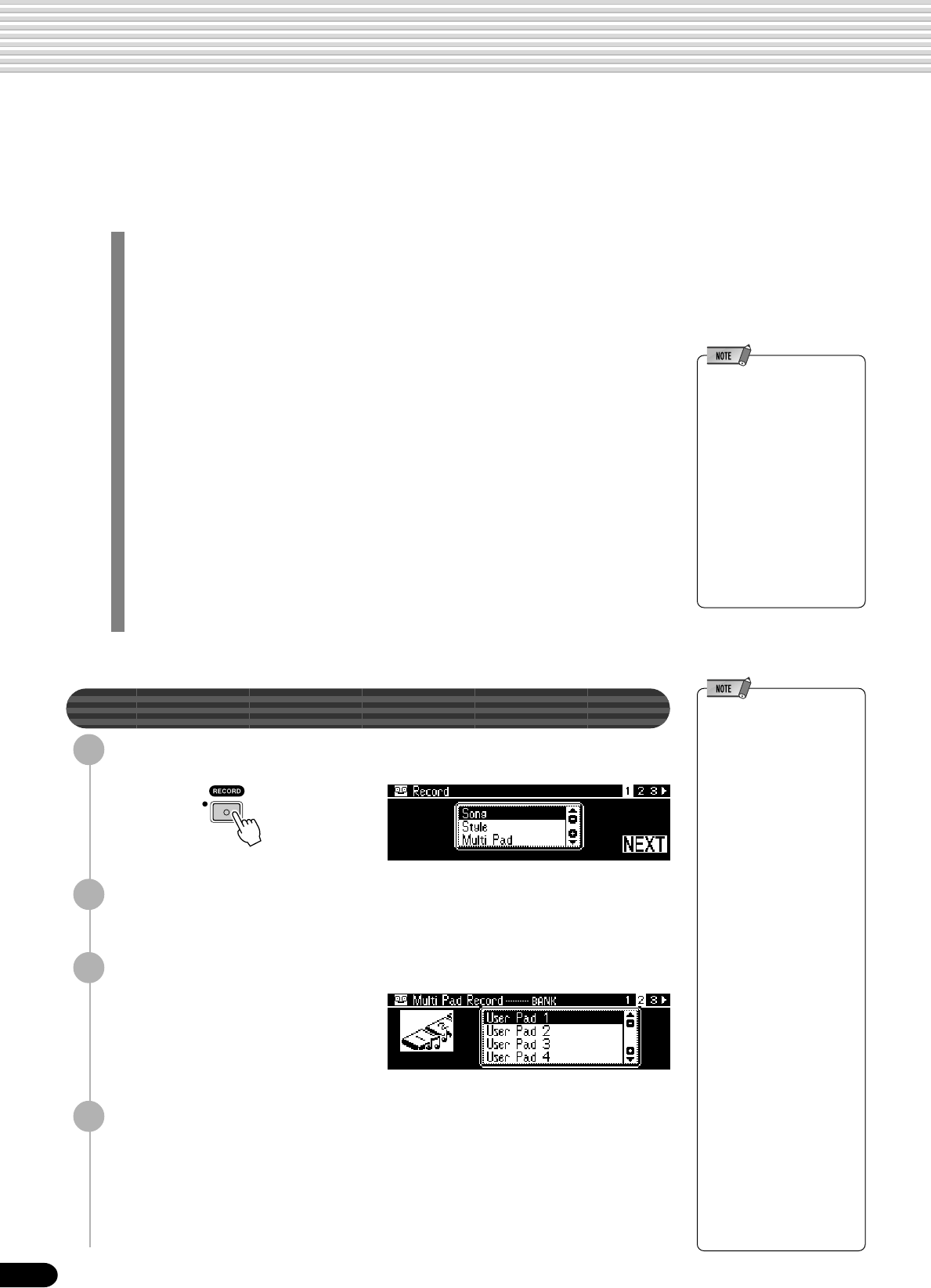 NOTE

NOTE

RECORD

Record 1 2 3

Song
Style
Multi Pad

NEXT

Multi Pad Record BANK 1 2 3

User Pad 1
User Pad 2
User Pad 3
User Pad 4